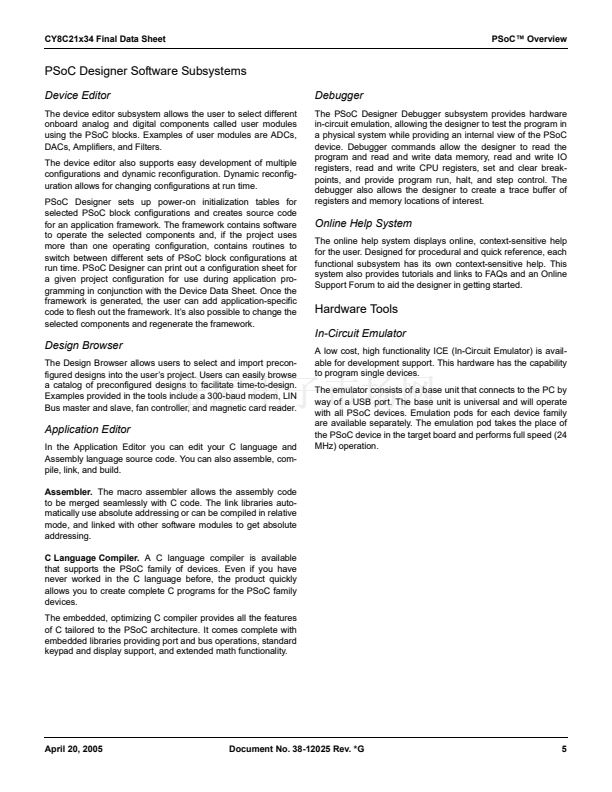 CY8C21x34 Final Data Sheet

PSoC™ Overview

PSoC Designer Software Subsystems

Device Editor

The device editor subsystem allows the user to select different onboard analog and digital components called user modules using the PSoC blocks. Examples of user modules are ADCs, DACs, Amplifiers, and Filters.

The device editor also supports easy development of multiple configurations and dynamic reconfiguration. Dynamic reconfiguration allows for changing configurations at run time.

PSoC Designer sets up power-on initialization tables for selected PSoC block configurations and creates source code for an application framework. The framework contains software to operate the selected components and, if the project uses more than one operating configuration, contains routines to switch between different sets of PSoC block configurations at run time. PSoC Designer can print out a configuration sheet for a given project configuration for use during application programming in conjunction with the Device Data Sheet. Once the framework is generated, the user can add application-specific code to flesh out the framework. It's also possible to change the selected components and regenerate the framework.

Design Browser

The Design Browser allows users to select and import preconfigured designs into the user's project. Users can easily browse a catalog of preconfigured designs to facilitate time-to-design. Examples provided in the tools include a 300-baud modem, LIN Bus master and slave, fan controller, and magnetic card reader.

Application Editor

In the Application Editor you can edit your C language and Assembly language source code. You can also assemble, compile, link, and build.

Assembler. The macro assembler allows the assembly code to be merged seamlessly with C code. The link libraries automatically use absolute addressing or can be compiled in relative mode, and linked with other software modules to get absolute addressing.

C Language Compiler. A C language compiler is available that supports the PSoC family of devices. Even if you have never worked in the C language before, the product quickly allows you to create complete C programs for the PSoC family devices.

The embedded, optimizing C compiler provides all the features of C tailored to the PSoC architecture. It comes complete with embedded libraries providing port and bus operations, standard keypad and display support, and extended math functionality.

Debugger

The PSoC Designer Debugger subsystem provides hardware in-circuit emulation, allowing the designer to test the program in a physical system while providing an internal view of the PSoC device. Debugger commands allow the designer to read the program and read and write data memory, read and write IO registers, read and write CPU registers, set and clear breakpoints, and provide program run, halt, and step control. The debugger also allows the designer to create a trace buffer of registers and memory locations of interest.

Online Help System

The online help system displays online, context-sensitive help for the user. Designed for procedural and quick reference, each functional subsystem has its own context-sensitive help. This system also provides tutorials and links to FAQs and an Online Support Forum to aid the designer in getting started.

Hardware Tools

In-Circuit Emulator

A low cost, high functionality ICE (In-Circuit Emulator) is available for development support. This hardware has the capability to program single devices.

The emulator consists of a base unit that connects to the PC by way of a USB port. The base unit is universal and will operate with all PSoC devices. Emulation pods for each device family are available separately. The emulation pod takes the place of the PSoC device in the target board and performs full speed (24 MHz) operation.

April 20, 2005

Document No. 38-12025 Rev. *G

5